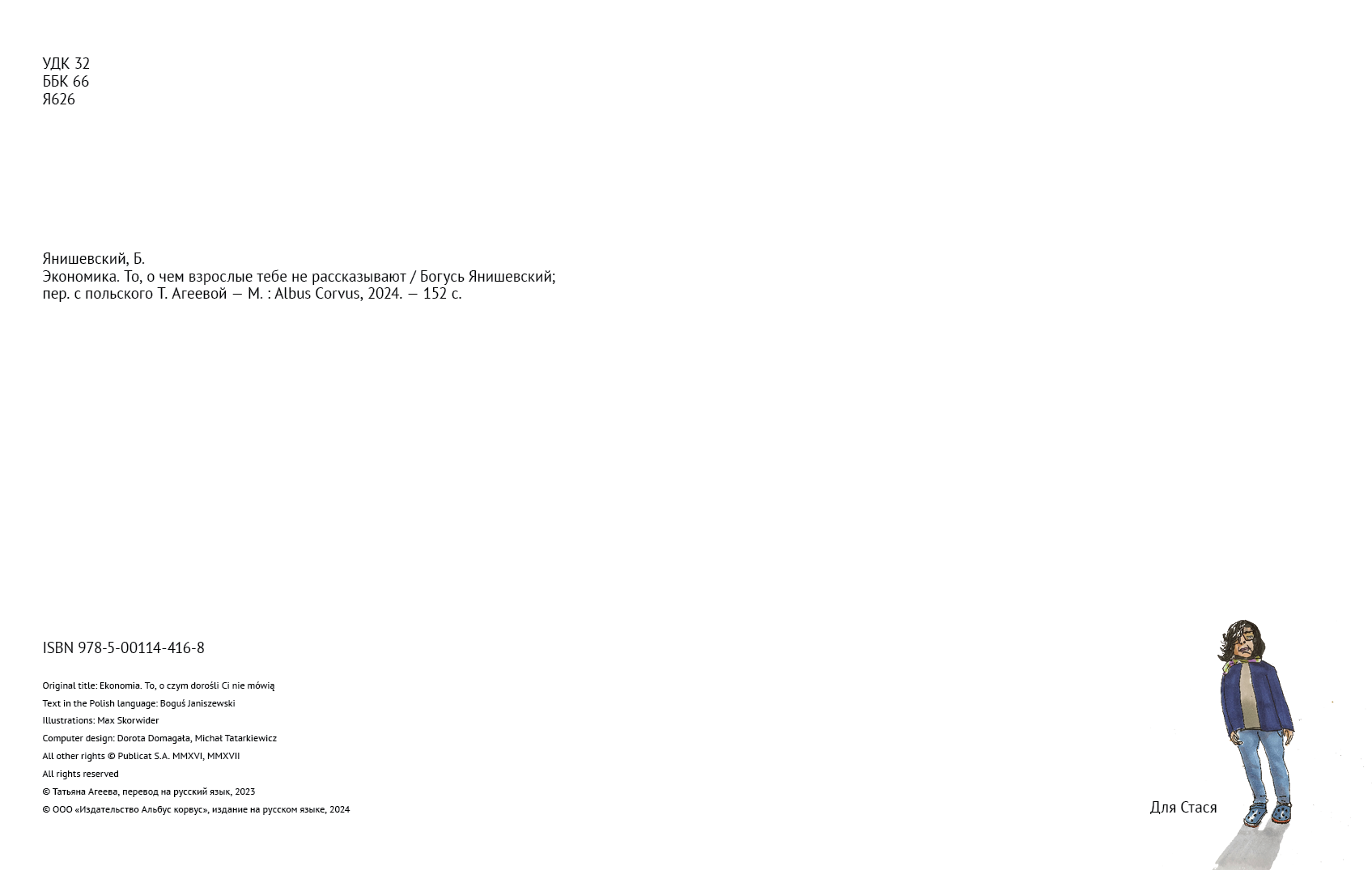 УДК 32
ББК 66
Я626

Янишевский, Б.
Экономика. То, о чем взрослые тебе не рассказывают / Богусь Янишевский; пер. с польского Т. Агеевой — М. : Albus Corvus, 2024. — 152 с.

ISBN 978-5-00114-416-8

Original title: Ekonomia. To, o czym dorośli Ci nie mówią
Text in the Polish language: Boguś Janiszewski
Illustrations: Max Skorwider
Computer design: Dorota Domagała, Michał Tatarkiewicz
All other rights © Publicat S.A. MMXVI, MMXVII
All rights reserved
© Татьяна Агеева, перевод на русский язык, 2023
© ООО «Издательство Альбус корвус», издание на русском языке, 2024

Для Стася